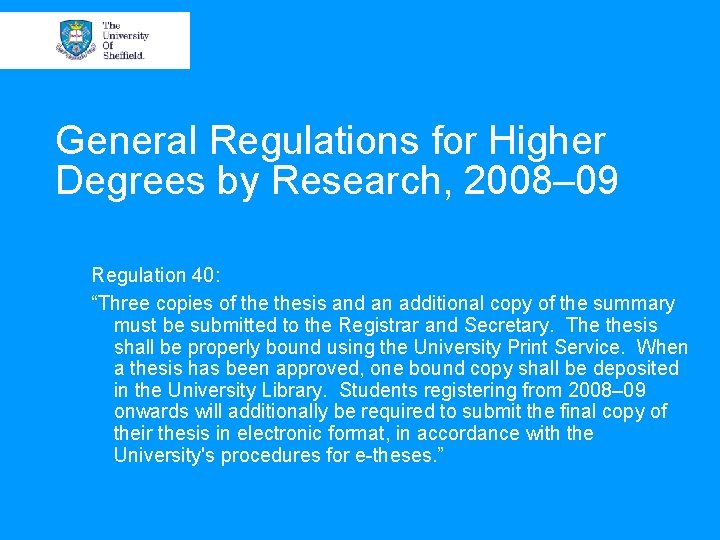 The University Of Sheffield.

General Regulations for Higher Degrees by Research, 2008–09

Regulation 40:

“Three copies of the thesis and an additional copy of the summary must be submitted to the Registrar and Secretary. The thesis shall be properly bound using the University Print Service. When a thesis has been approved, one bound copy shall be deposited in the University Library. Students registering from 2008–09 onwards will additionally be required to submit the final copy of their thesis in electronic format, in accordance with the University's procedures for e-theses.”